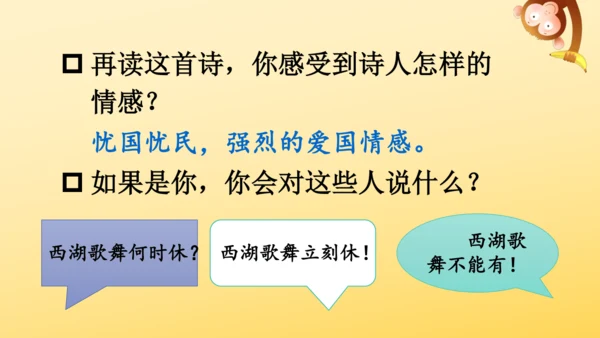 □ 再读这首诗，你感受到诗人怎样的情感？

忧国忧民，强烈的爱国情感。

□ 如果是你，你会对这些人说什么？

西湖歌舞何时休？

西湖歌舞立刻休！

西湖歌舞不能有！